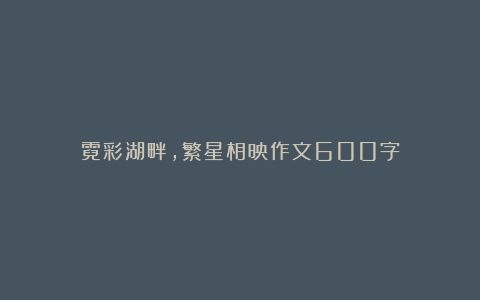 霓彩湖畔，繁星相映作文600字